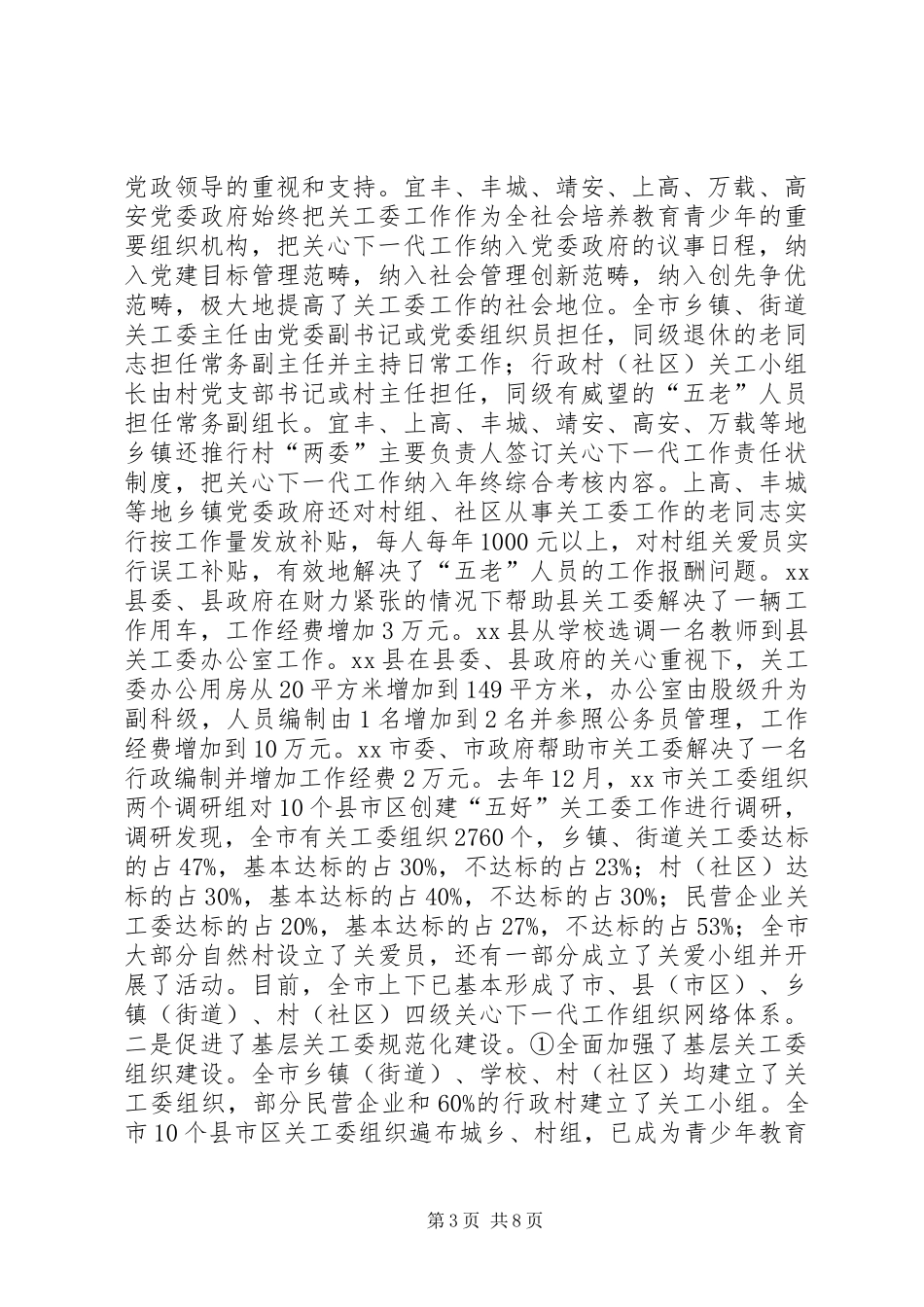 党政领导的重视和支持。宜丰、丰城、靖安、上高、万载、高安党委政府始终把关工委工作作为全社会培养教育青少年的重要组织机构，把关心下一代工作纳入党委政府的议事日程，纳入党建目标管理范畴，纳入社会管理创新范畴，纳入创先争优范畴，极大地提高了关工委工作的社会地位。全市乡镇、街道关工委主任由党委副书记或党委组织员担任，同级退休的老同志担任常务副主任并主持日常工作；行政村（社区）关工小组长由村党支部书记或村主任担任，同级有威望的“五老”人员担任常务副组长。宜丰、上高、丰城、靖安、高安、万载等地乡镇还推行村“两委”主要负责人签订关心下一代工作责任状制度，把关心下一代工作纳入年终综合考核内容。上高、丰城等地乡镇党委政府还对村组、社区从事关工委工作的老同志实行按工作量发放补贴，每人每年1000元以上，对村组关爱员实行误工补贴，有效地解决了“五老”人员的工作报酬问题。xx县委、县政府在财力紧张的情况下帮助县关工委解决了一辆工作用车，工作经费增加3万元。xx县从学校选调一名教师到县关工委办公室工作。xx县在县委、县政府的关心重视下，关工委办公用房从20平方米增加到149平方米，办公室由股级升为副科级，人员编制由1名增加到2名并参照公务员管理，工作经费增加到10万元。xx市委、市政府帮助市关工委解决了一名行政编制并增加工作经费2万元。去年12月，xx市关工委组织两个调研组对10个县市区创建“五好”关工委工作进行调研，调研发现，全市有关工委组织2760个，乡镇、街道关工委达标的占47%，基本达标的占30%，不达标的占23%；村（社区）达标的占30%，基本达标的占40%，不达标的占30%；民营企业关工委达标的占20%，基本达标的占27%，不达标的占53%；全市大部分自然村设立了关爱员，还有一部分成立了关爱小组并开展了活动。目前，全市上下已基本形成了市、县（市区）、乡镇（街道）、村（社区）四级关心下一代工作组织网络体系。二是促进了基层关工委规范化建设。①全面加强了基层关工委组织建设。全市乡镇（街道）、学校、村（社区）均建立了关工委组织，部分民营企业和60%的行政村建立了关工小组。全市10个县市区关工委组织遍布城乡、村组，已成为青少年教育

第3页 共8页